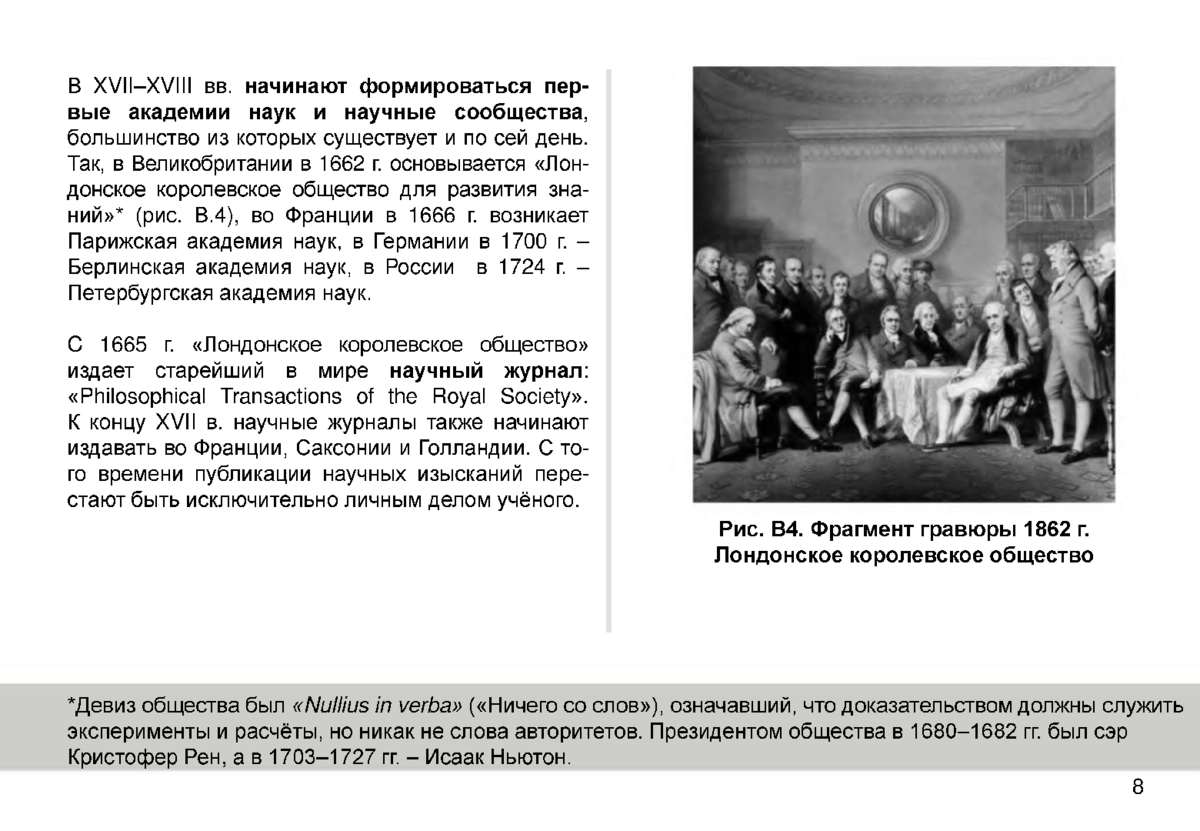 В XVII–XVIII вв. начинают формироваться первые академии наук и научные сообщества, большинство из которых существует и по сей день. Так, в Великобритании в 1662 г. основывается «Лондонское королевское общество для развития знаний»* (рис. В.4), во Франции в 1666 г. возникает Парижская академия наук, в Германии в 1700 г. – Берлинская академия наук, в России в 1724 г. – Петербургская академия наук.

С 1665 г. «Лондонское королевское общество» издает старейший в мире научный журнал: «Philosophical Transactions of the Royal Society». К концу XVII в. научные журналы также начинают издавать во Франции, Саксонии и Голландии. С того времени публикации научных изысканий перестают быть исключительно личным делом учёного.

Рис. В4. Фрагмент гравюры 1862 г. Лондонское королевское общество

*Девиз общества был «Nullius in verba» («Ничего со слов»), означавший, что доказательством должны служить эксперименты и расчёты, но никак не слова авторитетов. Президентом общества в 1680–1682 гг. был сэр Кристофер Рен, а в 1703–1727 гг. – Исаак Ньютон.

8